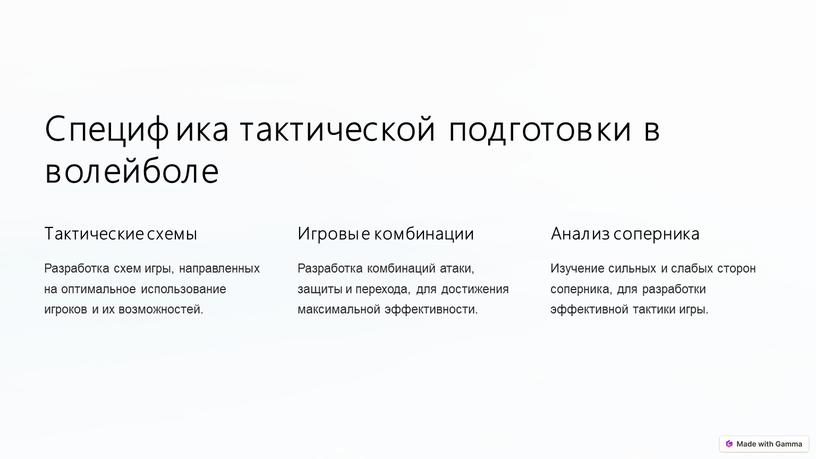 Специфика тактической подготовки в волейболе

Тактические схемы

Разработка схем игры, направленных на оптимальное использование игроков и их возможностей.

Игровые комбинации

Разработка комбинаций атаки, защиты и перехода, для достижения максимальной эффективности.

Анализ соперника

Изучение сильных и слабых сторон соперника, для разработки эффективной тактики игры.

Made with Gamma